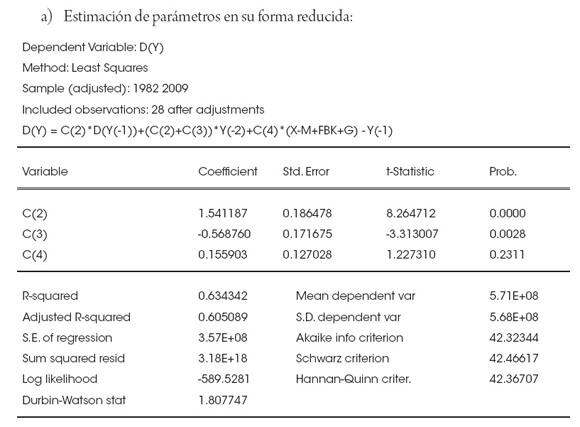 a) Estimación de parámetros en su forma reducida:

Dependent Variable: D(Y)
Method: Least Squares
Sample (adjusted): 1982 2009
Included observations: 28 after adjustments
D(Y) = C(2)*D(Y(-1))+(C(2)+C(3))*Y(-2)+C(4)*(X-M+FBK+G) -Y(-1)

| Variable | Coefficient | Std. Error | t-Statistic | Prob. |
|---|---|---|---|---|
| C(2) | 1.541187 | 0.186478 | 8.264712 | 0.0000 |
| C(3) | -0.568760 | 0.171675 | -3.313007 | 0.0028 |
| C(4) | 0.155903 | 0.127028 | 1.227310 | 0.2311 |

| | | | |
|---|---|---|---|
| R-squared | 0.634342 | Mean dependent var | 5.71E+08 |
| Adjusted R-squared | 0.605089 | S.D. dependent var | 5.68E+08 |
| S.E. of regression | 3.57E+08 | Akaike info criterion | 42.32344 |
| Sum squared resid | 3.18E+18 | Schwarz criterion | 42.46617 |
| Log likelihood | -589.5281 | Hannan-Quinn criter. | 42.36707 |
| Durbin-Watson stat | 1.807747 | | |